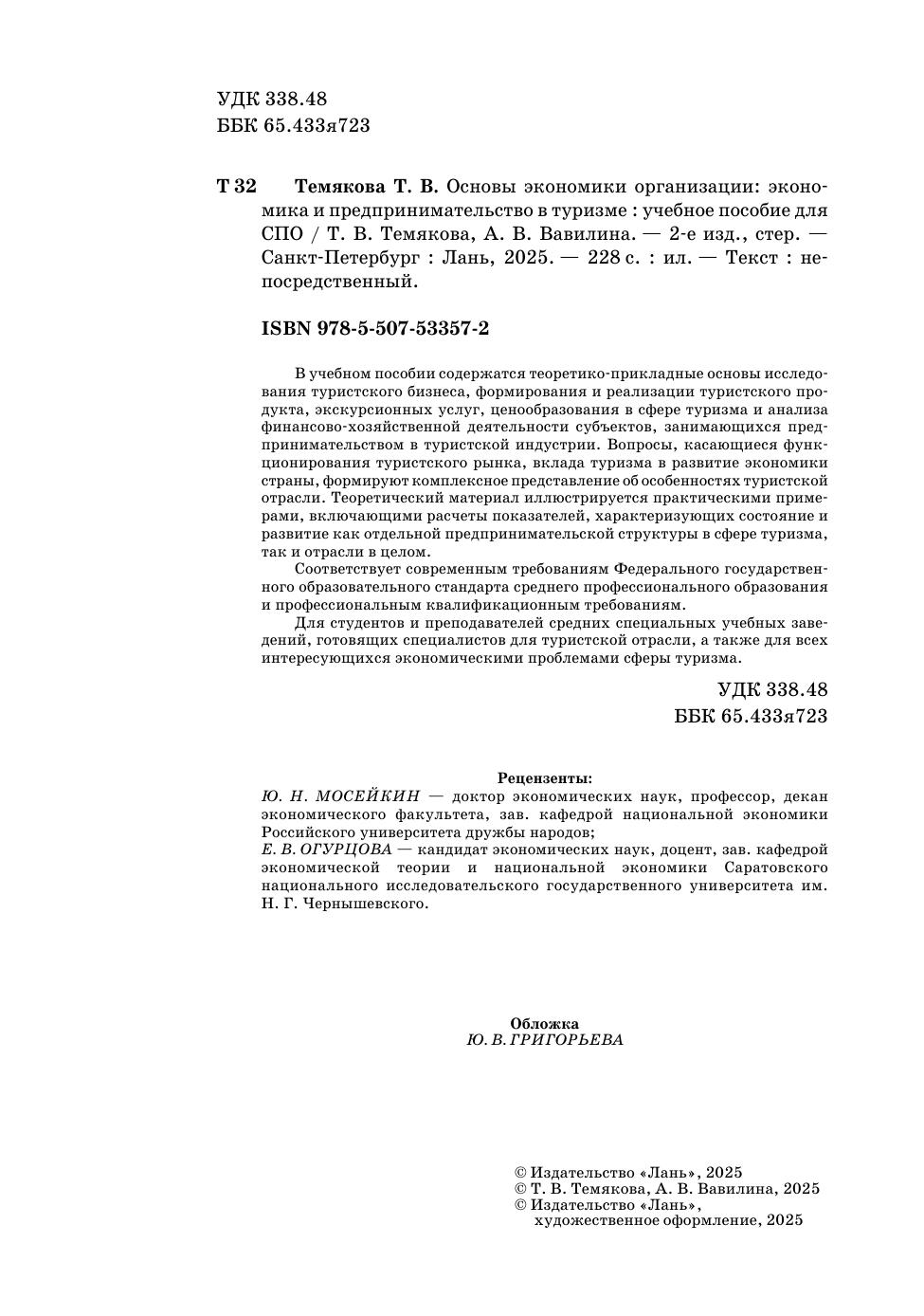 УДК 338.48
ББК 65.433я723

Т 32 Темякова Т. В. Основы экономики организации: экономика и предпринимательство в туризме : учебное пособие для СПО / Т. В. Темякова, А. В. Вавилина. — 2-е изд., стер. — Санкт-Петербург : Лань, 2025. — 228 с. : ил. — Текст : непосредственный.

ISBN 978-5-507-53357-2

В учебном пособии содержатся теоретико-прикладные основы исследования туристского бизнеса, формирования и реализации туристского продукта, экскурсионных услуг, ценообразования в сфере туризма и анализа финансово-хозяйственной деятельности субъектов, занимающихся предпринимательством в туристской индустрии. Вопросы, касающиеся функционирования туристского рынка, вклада туризма в развитие экономики страны, формируют комплексное представление об особенностях туристской отрасли. Теоретический материал иллюстрируется практическими примерами, включающими расчеты показателей, характеризующих состояние и развитие как отдельной предпринимательской структуры в сфере туризма, так и отрасли в целом.

Соответствует современным требованиям Федерального государственного образовательного стандарта среднего профессионального образования и профессиональным квалификационным требованиям.

Для студентов и преподавателей средних специальных учебных заведений, готовящих специалистов для туристской отрасли, а также для всех интересующихся экономическими проблемами сферы туризма.

УДК 338.48
ББК 65.433я723

Рецензенты:
Ю. Н. МОСЕЙКИН — доктор экономических наук, профессор, декан экономического факультета, зав. кафедрой национальной экономики Российского университета дружбы народов;
Е. В. ОГУРЦОВА — кандидат экономических наук, доцент, зав. кафедрой экономической теории и национальной экономики Саратовского национального исследовательского государственного университета им. Н. Г. Чернышевского.

Обложка
Ю. В. ГРИГОРЬЕВА

© Издательство «Лань», 2025
© Т. В. Темякова, А. В. Вавилина, 2025
© Издательство «Лань», художественное оформление, 2025